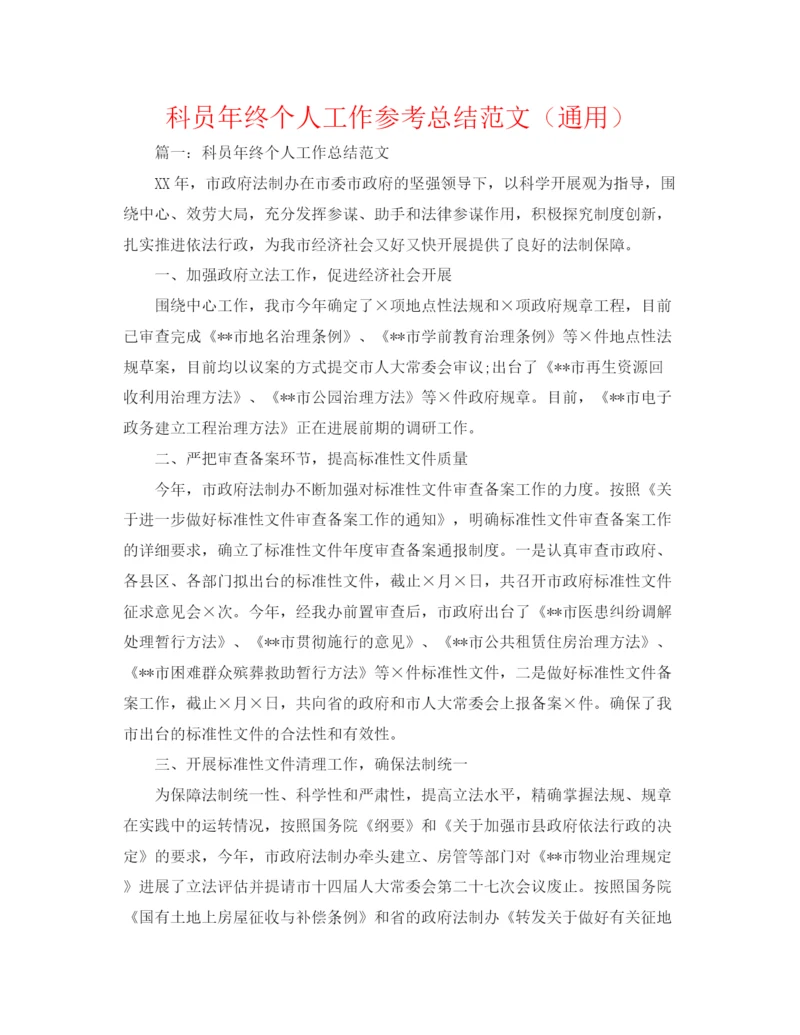 科员年终个人工作参考总结范文（通用）

篇一：科员年终个人工作总结范文

XX年，市政府法制办在市委市政府的坚强领导下，以科学开展观为指导，围绕中心、效劳大局，充分发挥参谋、助手和法律参谋作用，积极探究制度创新，扎实推进依法行政，为我市经济社会又好又快开展提供了良好的法制保障。

一、加强政府立法工作，促进经济社会开展

围绕中心工作，我市今年确定了×项地点性法规和×项政府规章工程，目前已审查完成《**市地名治理条例》、《**市学前教育治理条例》等×件地点性法规草案，目前均以议案的方式提交市人大常委会审议;出台了《**市再生资源回收利用治理方法》、《**市公园治理方法》等×件政府规章。目前，《**市电子政务建立工程治理方法》正在进展前期的调研工作。

二、严把审查备案环节，提高标准性文件质量

今年，市政府法制办不断加强对标准性文件审查备案工作的力度。按照《关于进一步做好标准性文件审查备案工作的通知》，明确标准性文件审查备案工作的详细要求，确立了标准性文件年度审查备案通报制度。一是认真审查市政府、各县区、各部门拟出台的标准性文件，截止×月×日，共召开市政府标准性文件征求意见会×次。今年，经我办前置审查后，市政府出台了《**市医患纠纷调解处理暂行方法》、《**市贯彻施行的意见》、《**市公共租赁住房治理方法》、《**市困难群众殡葬救助暂行方法》等×件标准性文件，二是做好标准性文件备案工作，截止×月×日，共向省的政府和市人大常委会上报备案×件。确保了我市出台的标准性文件的合法性和有效性。

三、开展标准性文件清理工作，确保法制统一

为保障法制统一性、科学性和严肃性，提高立法水平，精确掌握法规、规章在实践中的运转情况，按照国务院《纲要》和《关于加强市县政府依法行政的决定》的要求，今年，市政府法制办牵头建立、房管等部门对《**市物业治理规定》进展了立法评估并提请市十四届人大常委会第二十七次会议废止。按照国务院《国有土地上房屋征收与补偿条例》和省的政府法制办《转发关于做好有关征地